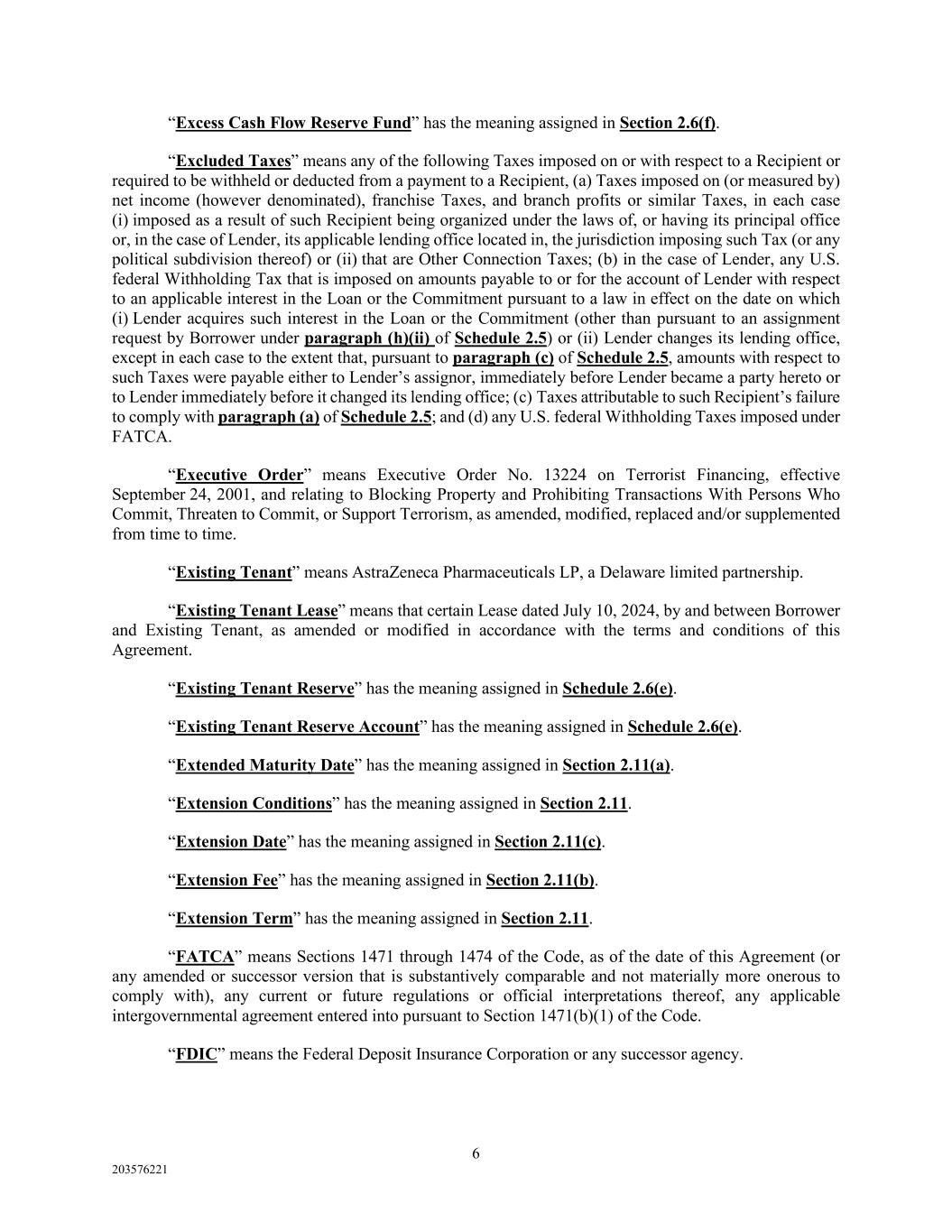 “Excess Cash Flow Reserve Fund” has the meaning assigned in Section 2.6(f).

“Excluded Taxes” means any of the following Taxes imposed on or with respect to a Recipient or required to be withheld or deducted from a payment to a Recipient, (a) Taxes imposed on (or measured by) net income (however denominated), franchise Taxes, and branch profits or similar Taxes, in each case (i) imposed as a result of such Recipient being organized under the laws of, or having its principal office or, in the case of Lender, its applicable lending office located in, the jurisdiction imposing such Tax (or any political subdivision thereof) or (ii) that are Other Connection Taxes; (b) in the case of Lender, any U.S. federal Withholding Tax that is imposed on amounts payable to or for the account of Lender with respect to an applicable interest in the Loan or the Commitment pursuant to a law in effect on the date on which (i) Lender acquires such interest in the Loan or the Commitment (other than pursuant to an assignment request by Borrower under paragraph (h)(ii) of Schedule 2.5) or (ii) Lender changes its lending office, except in each case to the extent that, pursuant to paragraph (c) of Schedule 2.5, amounts with respect to such Taxes were payable either to Lender’s assignor, immediately before Lender became a party hereto or to Lender immediately before it changed its lending office; (c) Taxes attributable to such Recipient’s failure to comply with paragraph (a) of Schedule 2.5; and (d) any U.S. federal Withholding Taxes imposed under FATCA.

“Executive Order” means Executive Order No. 13224 on Terrorist Financing, effective September 24, 2001, and relating to Blocking Property and Prohibiting Transactions With Persons Who Commit, Threaten to Commit, or Support Terrorism, as amended, modified, replaced and/or supplemented from time to time.

“Existing Tenant” means AstraZeneca Pharmaceuticals LP, a Delaware limited partnership.

“Existing Tenant Lease” means that certain Lease dated July 10, 2024, by and between Borrower and Existing Tenant, as amended or modified in accordance with the terms and conditions of this Agreement.

“Existing Tenant Reserve” has the meaning assigned in Schedule 2.6(e).

“Existing Tenant Reserve Account” has the meaning assigned in Schedule 2.6(e).

“Extended Maturity Date” has the meaning assigned in Section 2.11(a).

“Extension Conditions” has the meaning assigned in Section 2.11.

“Extension Date” has the meaning assigned in Section 2.11(c).

“Extension Fee” has the meaning assigned in Section 2.11(b).

“Extension Term” has the meaning assigned in Section 2.11.

“FATCA” means Sections 1471 through 1474 of the Code, as of the date of this Agreement (or any amended or successor version that is substantively comparable and not materially more onerous to comply with), any current or future regulations or official interpretations thereof, any applicable intergovernmental agreement entered into pursuant to Section 1471(b)(1) of the Code.

“FDIC” means the Federal Deposit Insurance Corporation or any successor agency.

6

203576221